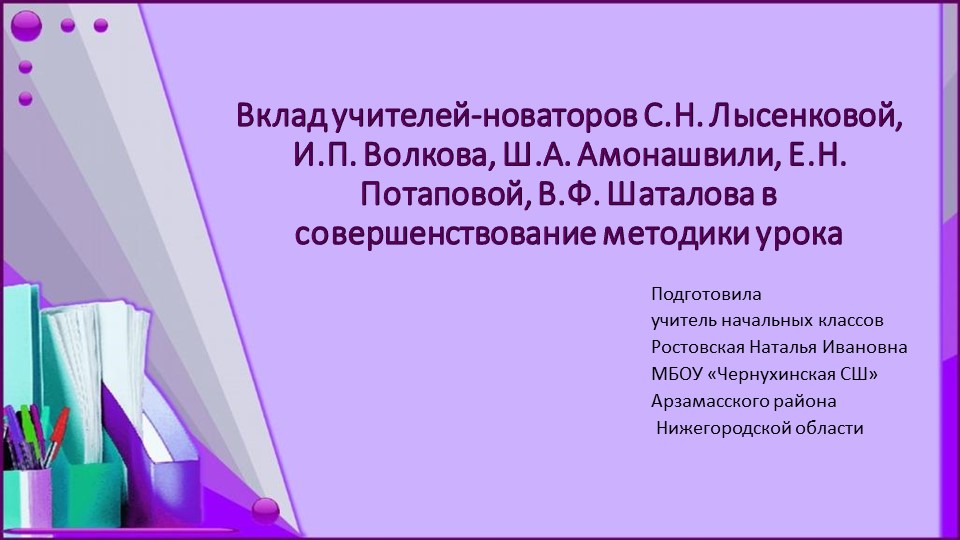 Вклад учителей-новаторов С.Н. Лысенковой, И.П. Волкова, Ш.А. Амонашвили, Е.Н. Потаповой, В.Ф. Шаталова в совершенствование методики урока

Подготовила
учитель начальных классов
Ростовская Наталья Ивановна
МБОУ «Чернухинская СШ»
Арзамасского района
Нижегородской области